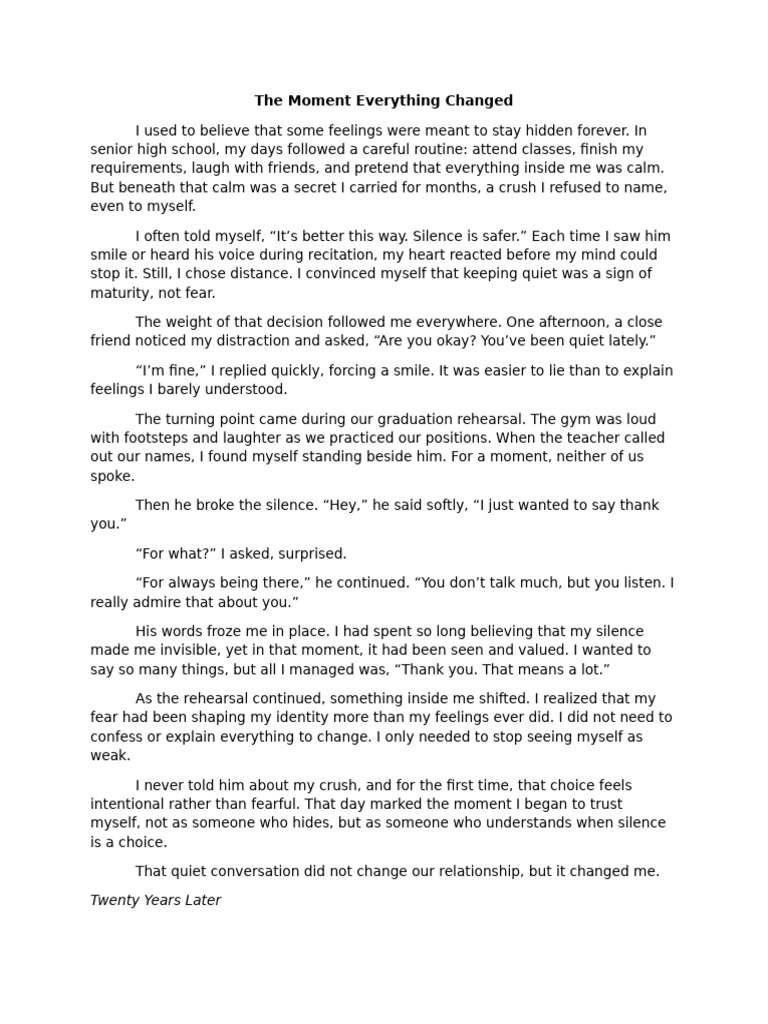 The Moment Everything Changed

I used to believe that some feelings were meant to stay hidden forever. In senior high school, my days followed a careful routine: attend classes, finish my requirements, laugh with friends, and pretend that everything inside me was calm. But beneath that calm was a secret I carried for months, a crush I refused to name, even to myself.

I often told myself, “It’s better this way. Silence is safer.” Each time I saw him smile or heard his voice during recitation, my heart reacted before my mind could stop it. Still, I chose distance. I convinced myself that keeping quiet was a sign of maturity, not fear.

The weight of that decision followed me everywhere. One afternoon, a close friend noticed my distraction and asked, “Are you okay? You’ve been quiet lately.”

“I’m fine,” I replied quickly, forcing a smile. It was easier to lie than to explain feelings I barely understood.

The turning point came during our graduation rehearsal. The gym was loud with footsteps and laughter as we practiced our positions. When the teacher called out our names, I found myself standing beside him. For a moment, neither of us spoke.

Then he broke the silence. “Hey,” he said softly, “I just wanted to say thank you.”

“For what?” I asked, surprised.

“For always being there,” he continued. “You don’t talk much, but you listen. I really admire that about you.”

His words froze me in place. I had spent so long believing that my silence made me invisible, yet in that moment, it had been seen and valued. I wanted to say so many things, but all I managed was, “Thank you. That means a lot.”

As the rehearsal continued, something inside me shifted. I realized that my fear had been shaping my identity more than my feelings ever did. I did not need to confess or explain everything to change. I only needed to stop seeing myself as weak.

I never told him about my crush, and for the first time, that choice feels intentional rather than fearful. That day marked the moment I began to trust myself, not as someone who hides, but as someone who understands when silence is a choice.

That quiet conversation did not change our relationship, but it changed me.

Twenty Years Later